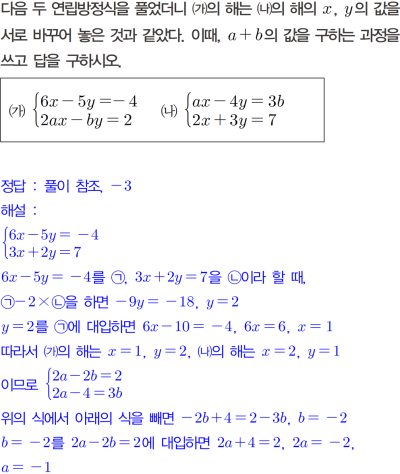 다음 두 연립방정식을 풀었더니 ㈎의 해는 ㈏의 해의 $x$, $y$의 값을 서로 바꾸어 놓은 것과 같았다. 이때, $a+b$의 값을 구하는 과정을 쓰고 답을 구하시오.

㈎ $\begin{cases} 6x-5y=-4 \\ 2ax-by=2 \end{cases}$ ㈏ $\begin{cases} ax-4y=3b \\ 2x+3y=7 \end{cases}$

정답 : 풀이 참조, $-3$

해설 :

$\begin{cases} 6x-5y=-4 \\ 3x+2y=7 \end{cases}$

$6x-5y=-4$를 ㉠, $3x+2y=7$을 ㉡이라 할 때,

㉠$-2\times$㉡을 하면 $-9y=-18$, $y=2$

$y=2$를 ㉠에 대입하면 $6x-10=-4$, $6x=6$, $x=1$

따라서 ㈎의 해는 $x=1$, $y=2$, ㈏의 해는 $x=2$, $y=1$

이므로 $\begin{cases} 2a-2b=2 \\ 2a-4=3b \end{cases}$

위의 식에서 아래의 식을 빼면 $-2b+4=2-3b$, $b=-2$

$b=-2$를 $2a-2b=2$에 대입하면 $2a+4=2$, $2a=-2$,

$a=-1$